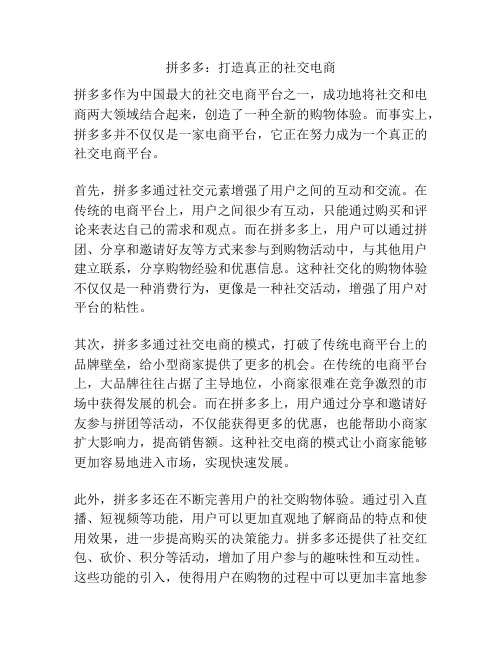 拼多多：打造真正的社交电商

拼多多作为中国最大的社交电商平台之一，成功地将社交和电商两大领域结合起来，创造了一种全新的购物体验。而事实上，拼多多并不仅仅是一家电商平台，它正在努力成为一个真正的社交电商平台。

首先，拼多多通过社交元素增强了用户之间的互动和交流。在传统的电商平台上，用户之间很少有互动，只能通过购买和评论来表达自己的需求和观点。而在拼多多上，用户可以通过拼团、分享和邀请好友等方式来参与到购物活动中，与其他用户建立联系，分享购物经验和优惠信息。这种社交化的购物体验不仅仅是一种消费行为，更像是一种社交活动，增强了用户对平台的粘性。

其次，拼多多通过社交电商的模式，打破了传统电商平台上的品牌壁垒，给小型商家提供了更多的机会。在传统的电商平台上，大品牌往往占据了主导地位，小商家很难在竞争激烈的市场中获得发展的机会。而在拼多多上，用户通过分享和邀请好友参与拼团等活动，不仅能获得更多的优惠，也能帮助小商家扩大影响力，提高销售额。这种社交电商的模式让小商家能够更加容易地进入市场，实现快速发展。

此外，拼多多还在不断完善用户的社交购物体验。通过引入直播、短视频等功能，用户可以更加直观地了解商品的特点和使用效果，进一步提高购买的决策能力。拼多多还提供了社交红包、砍价、积分等活动，增加了用户参与的趣味性和互动性。这些功能的引入，使得用户在购物的过程中可以更加丰富地参